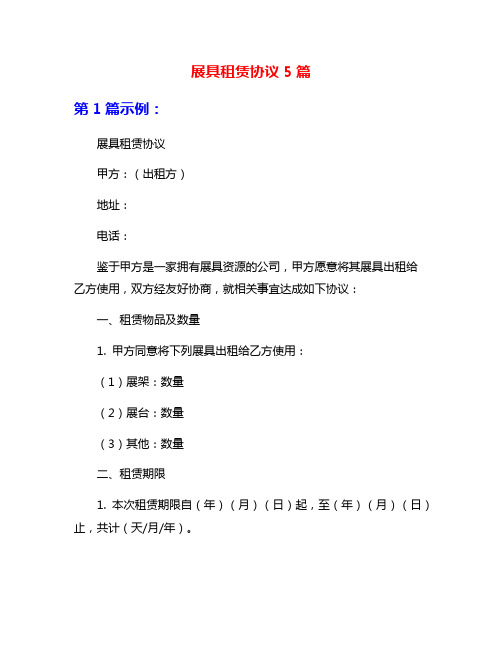 展具租赁协议 5 篇

第 1 篇示例：

展具租赁协议

甲方：（出租方）

地址：

电话：

鉴于甲方是一家拥有展具资源的公司，甲方愿意将其展具出租给乙方使用，双方经友好协商，就相关事宜达成如下协议：

一、租赁物品及数量

1. 甲方同意将下列展具出租给乙方使用：

（1）展架：数量

（2）展台：数量

（3）其他：数量

二、租赁期限

1. 本次租赁期限自（年）（月）（日）起，至（年）（月）（日）止，共计（天/月/年）。